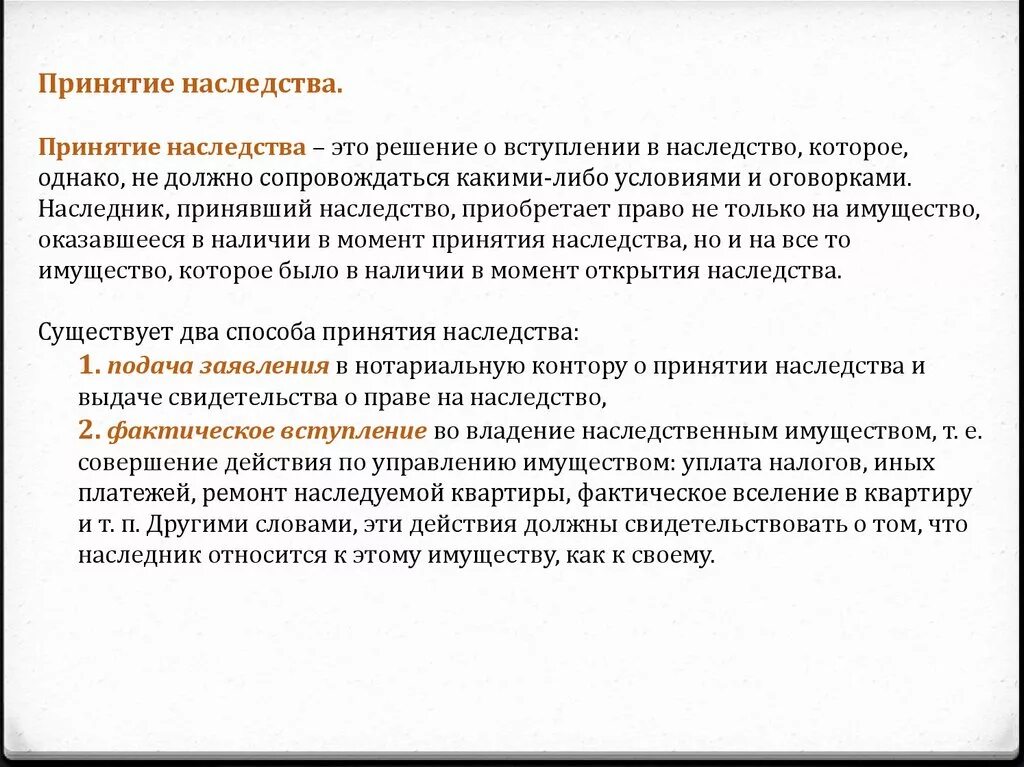 Принятие наследства.

Принятие наследства – это решение о вступлении в наследство, которое, однако, не должно сопровождаться какими-либо условиями и оговорками. Наследник, принявший наследство, приобретает право не только на имущество, оказавшееся в наличии в момент принятия наследства, но и на все то имущество, которое было в наличии в момент открытия наследства.

Существует два способа принятия наследства:
1. подача заявления в нотариальную контору о принятии наследства и выдаче свидетельства о праве на наследство,
2. фактическое вступление во владение наследственным имуществом, т. е. совершение действия по управлению имуществом: уплата налогов, иных платежей, ремонт наследуемой квартиры, фактическое вселение в квартиру и т. п. Другими словами, эти действия должны свидетельствовать о том, что наследник относится к этому имуществу, как к своему.